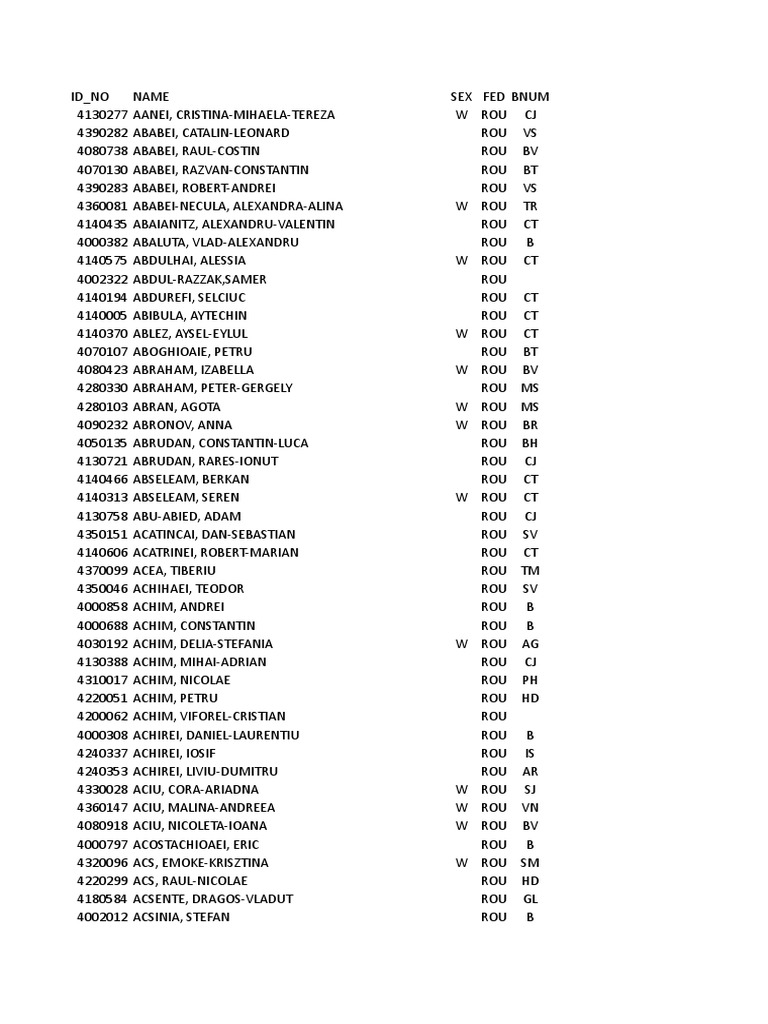 | ID_NO | NAME | SEX | FED | BNUM |
|---|---|---|---|---|
| 4130277 | AANEI, CRISTINA-MIHAELA-TEREZA | W | ROU | CJ |
| 4390282 | ABABEI, CATALIN-LEONARD | | ROU | VS |
| 4080738 | ABABEI, RAUL-COSTIN | | ROU | BV |
| 4070130 | ABABEI, RAZVAN-CONSTANTIN | | ROU | BT |
| 4390283 | ABABEI, ROBERT-ANDREI | | ROU | VS |
| 4360081 | ABABEI-NECULA, ALEXANDRA-ALINA | W | ROU | TR |
| 4140435 | ABAIANITZ, ALEXANDRU-VALENTIN | | ROU | CT |
| 4000382 | ABALUTA, VLAD-ALEXANDRU | | ROU | B |
| 4140575 | ABDULHAI, ALESSIA | W | ROU | CT |
| 4002322 | ABDUL-RAZZAK,SAMER | | ROU | |
| 4140194 | ABDUREFI, SELCIUC | | ROU | CT |
| 4140005 | ABIBULA, AYTECHIN | | ROU | CT |
| 4140370 | ABLEZ, AYSEL-EYLUL | W | ROU | CT |
| 4070107 | ABOGHIOAIE, PETRU | | ROU | BT |
| 4080423 | ABRAHAM, IZABELLA | W | ROU | BV |
| 4280330 | ABRAHAM, PETER-GERGELY | | ROU | MS |
| 4280103 | ABRAN, AGOTA | W | ROU | MS |
| 4090232 | ABRONOV, ANNA | W | ROU | BR |
| 4050135 | ABRUDAN, CONSTANTIN-LUCA | | ROU | BH |
| 4130721 | ABRUDAN, RARES-IONUT | | ROU | CJ |
| 4140466 | ABSELEAM, BERKAN | | ROU | CT |
| 4140313 | ABSELEAM, SEREN | W | ROU | CT |
| 4130758 | ABU-ABIED, ADAM | | ROU | CJ |
| 4350151 | ACATINCAI, DAN-SEBASTIAN | | ROU | SV |
| 4140606 | ACATRINEI, ROBERT-MARIAN | | ROU | CT |
| 4370099 | ACEA, TIBERIU | | ROU | TM |
| 4350046 | ACHIHAEI, TEODOR | | ROU | SV |
| 4000858 | ACHIM, ANDREI | | ROU | B |
| 4000688 | ACHIM, CONSTANTIN | | ROU | B |
| 4030192 | ACHIM, DELIA-STEFANIA | W | ROU | AG |
| 4130388 | ACHIM, MIHAI-ADRIAN | | ROU | CJ |
| 4310017 | ACHIM, NICOLAE | | ROU | PH |
| 4220051 | ACHIM, PETRU | | ROU | HD |
| 4200062 | ACHIM, VIFOREL-CRISTIAN | | ROU | |
| 4000308 | ACHIREI, DANIEL-LAURENTIU | | ROU | B |
| 4240337 | ACHIREI, IOSIF | | ROU | IS |
| 4240353 | ACHIREI, LIVIU-DUMITRU | | ROU | AR |
| 4330028 | ACIU, CORA-ARIADNA | W | ROU | SJ |
| 4360147 | ACIU, MALINA-ANDREEA | W | ROU | VN |
| 4080918 | ACIU, NICOLETA-IOANA | W | ROU | BV |
| 4000797 | ACOSTACHIOAEI, ERIC | | ROU | B |
| 4320096 | ACS, EMOKE-KRISZTINA | W | ROU | SM |
| 4220299 | ACS, RAUL-NICOLAE | | ROU | HD |
| 4180584 | ACSENTE, DRAGOS-VLADUT | | ROU | GL |
| 4002012 | ACSINIA, STEFAN | | ROU | B |